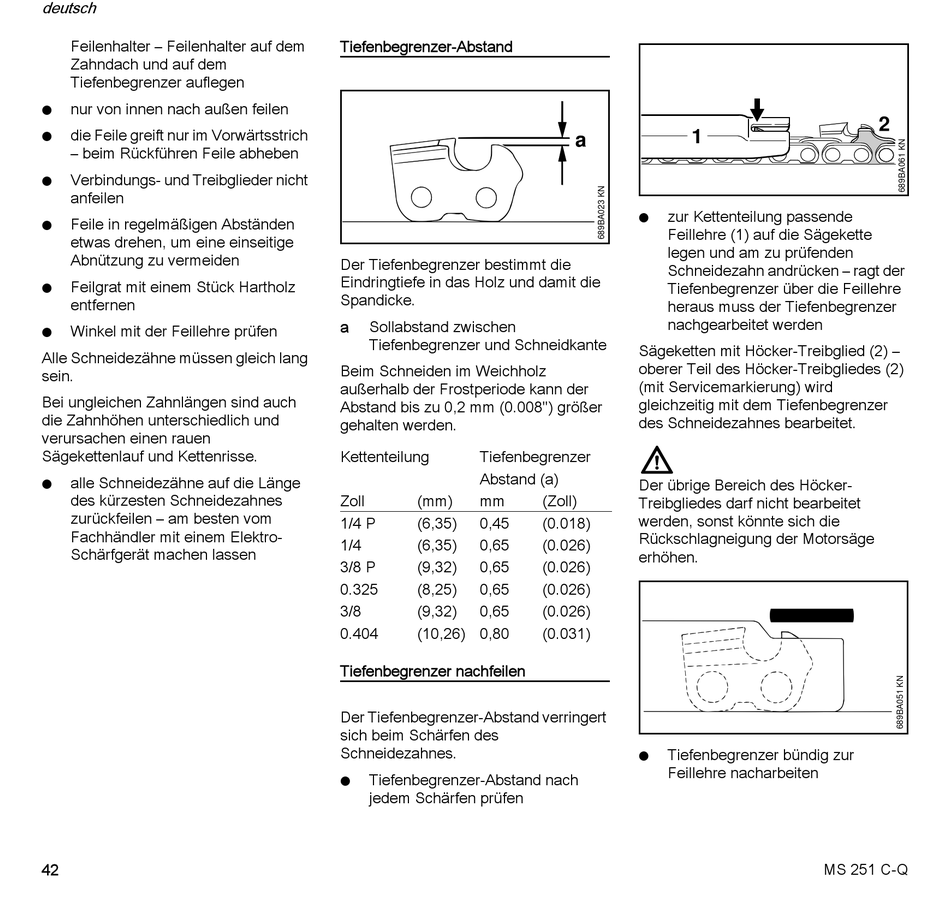 deutsch

Feilenhalter – Feilenhalter auf dem Zahndach und auf dem Tiefenbegrenzer auflegen

• nur von innen nach außen feilen

• die Feile greift nur im Vorwärtsstrich – beim Rückführen Feile abheben

• Verbindungs- und Treibglieder nicht anfeilen

• Feile in regelmäßigen Abständen etwas drehen, um eine einseitige Abnützung zu vermeiden

• Feilgrat mit einem Stück Hartholz entfernen

• Winkel mit der Feillehre prüfen

Alle Schneidezähne müssen gleich lang sein.

Bei ungleichen Zahnlängen sind auch die Zahnhöhen unterschiedlich und verursachen einen rauen Sägekettenlauf und Kettenrisse.

• alle Schneidezähne auf die Länge des kürzesten Schneidezahnes zurückfeilen – am besten vom Fachhändler mit einem Elektro-Schärfgerät machen lassen

Tiefenbegrenzer-Abstand

a

689BA023 KN

Der Tiefenbegrenzer bestimmt die Eindringtiefe in das Holz und damit die Spandicke.

a Sollabstand zwischen Tiefenbegrenzer und Schneidkante

Beim Schneiden im Weichholz außerhalb der Frostperiode kann der Abstand bis zu 0,2 mm (0.008") größer gehalten werden.

| Kettenteilung | | Tiefenbegrenzer Abstand (a) | |
|---|---|---|---|
| Zoll | (mm) | mm | (Zoll) |
| 1/4 P | (6,35) | 0,45 | (0.018) |
| 1/4 | (6,35) | 0,65 | (0.026) |
| 3/8 P | (9,32) | 0,65 | (0.026) |
| 0.325 | (8,25) | 0,65 | (0.026) |
| 3/8 | (9,32) | 0,65 | (0.026) |
| 0.404 | (10,26) | 0,80 | (0.031) |

Tiefenbegrenzer nachfeilen

Der Tiefenbegrenzer-Abstand verringert sich beim Schärfen des Schneidezahnes.

• Tiefenbegrenzer-Abstand nach jedem Schärfen prüfen

1
2
689BA061 KN

• zur Kettenteilung passende Feillehre (1) auf die Sägekette legen und am zu prüfenden Schneidezahn andrücken – ragt der Tiefenbegrenzer über die Feillehre heraus muss der Tiefenbegrenzer nachgearbeitet werden

Sägeketten mit Höcker-Treibglied (2) – oberer Teil des Höcker-Treibgliedes (2) (mit Servicemarkierung) wird gleichzeitig mit dem Tiefenbegrenzer des Schneidezahnes bearbeitet.

Der übrige Bereich des Höcker-Treibgliedes darf nicht bearbeitet werden, sonst könnte sich die Rückschlagneigung der Motorsäge erhöhen.

689BA051 KN

• Tiefenbegrenzer bündig zur Feillehre nacharbeiten

42

MS 251 C-Q